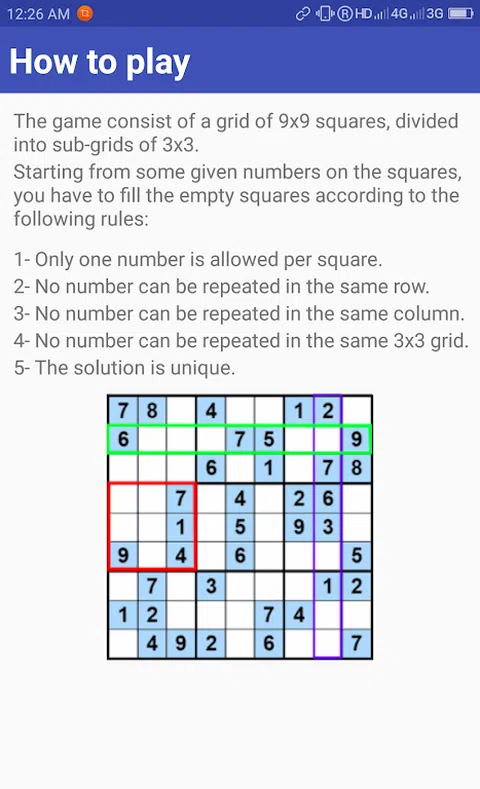 12:26 AM HD 4G 3G

How to play

The game consist of a grid of 9x9 squares, divided into sub-grids of 3x3.
Starting from some given numbers on the squares, you have to fill the empty squares according to the following rules:

1- Only one number is allowed per square.
2- No number can be repeated in the same row.
3- No number can be repeated in the same column.
4- No number can be repeated in the same 3x3 grid.
5- The solution is unique.

| 7 | 8 |  | 4 |  |  | 1 | 2 |  |
|---|---|---|---|---|---|---|---|---|
| 6 |  |  |  | 7 | 5 |  |  | 9 |
|  |  |  | 6 |  | 1 |  | 7 | 8 |
|  |  | 7 |  | 4 |  | 2 | 6 |  |
|  |  | 1 |  | 5 |  | 9 | 3 |  |
| 9 |  | 4 |  | 6 |  |  |  | 5 |
|  | 7 |  | 3 |  |  |  | 1 | 2 |
| 1 | 2 |  |  |  | 7 | 4 |  |  |
|  | 4 | 9 | 2 |  | 6 |  |  | 7 |